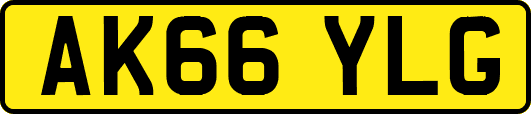 AK66 YLG